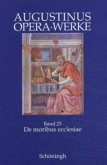 AUGUSTINUS
OPERA·WERKE

Band 25
De moribus ecclesiae

Schöningh